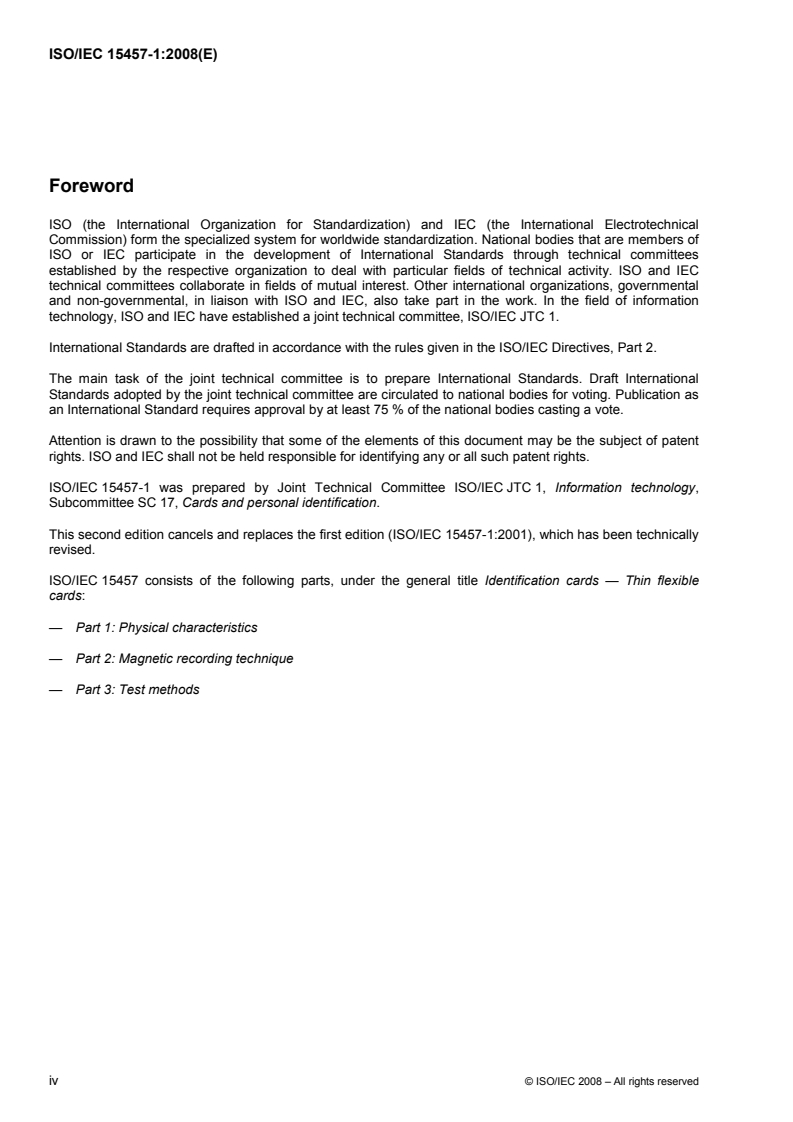 ISO/IEC 15457-1:2008(E)

Foreword

ISO (the International Organization for Standardization) and IEC (the International Electrotechnical Commission) form the specialized system for worldwide standardization. National bodies that are members of ISO or IEC participate in the development of International Standards through technical committees established by the respective organization to deal with particular fields of technical activity. ISO and IEC technical committees collaborate in fields of mutual interest. Other international organizations, governmental and non-governmental, in liaison with ISO and IEC, also take part in the work. In the field of information technology, ISO and IEC have established a joint technical committee, ISO/IEC JTC 1.

International Standards are drafted in accordance with the rules given in the ISO/IEC Directives, Part 2.

The main task of the joint technical committee is to prepare International Standards. Draft International Standards adopted by the joint technical committee are circulated to national bodies for voting. Publication as an International Standard requires approval by at least 75 % of the national bodies casting a vote.

Attention is drawn to the possibility that some of the elements of this document may be the subject of patent rights. ISO and IEC shall not be held responsible for identifying any or all such patent rights.

ISO/IEC 15457-1 was prepared by Joint Technical Committee ISO/IEC JTC 1, Information technology, Subcommittee SC 17, Cards and personal identification.

This second edition cancels and replaces the first edition (ISO/IEC 15457-1:2001), which has been technically revised.

ISO/IEC 15457 consists of the following parts, under the general title Identification cards — Thin flexible cards:

— Part 1: Physical characteristics

— Part 2: Magnetic recording technique

— Part 3: Test methods

iv

© ISO/IEC 2008 – All rights reserved